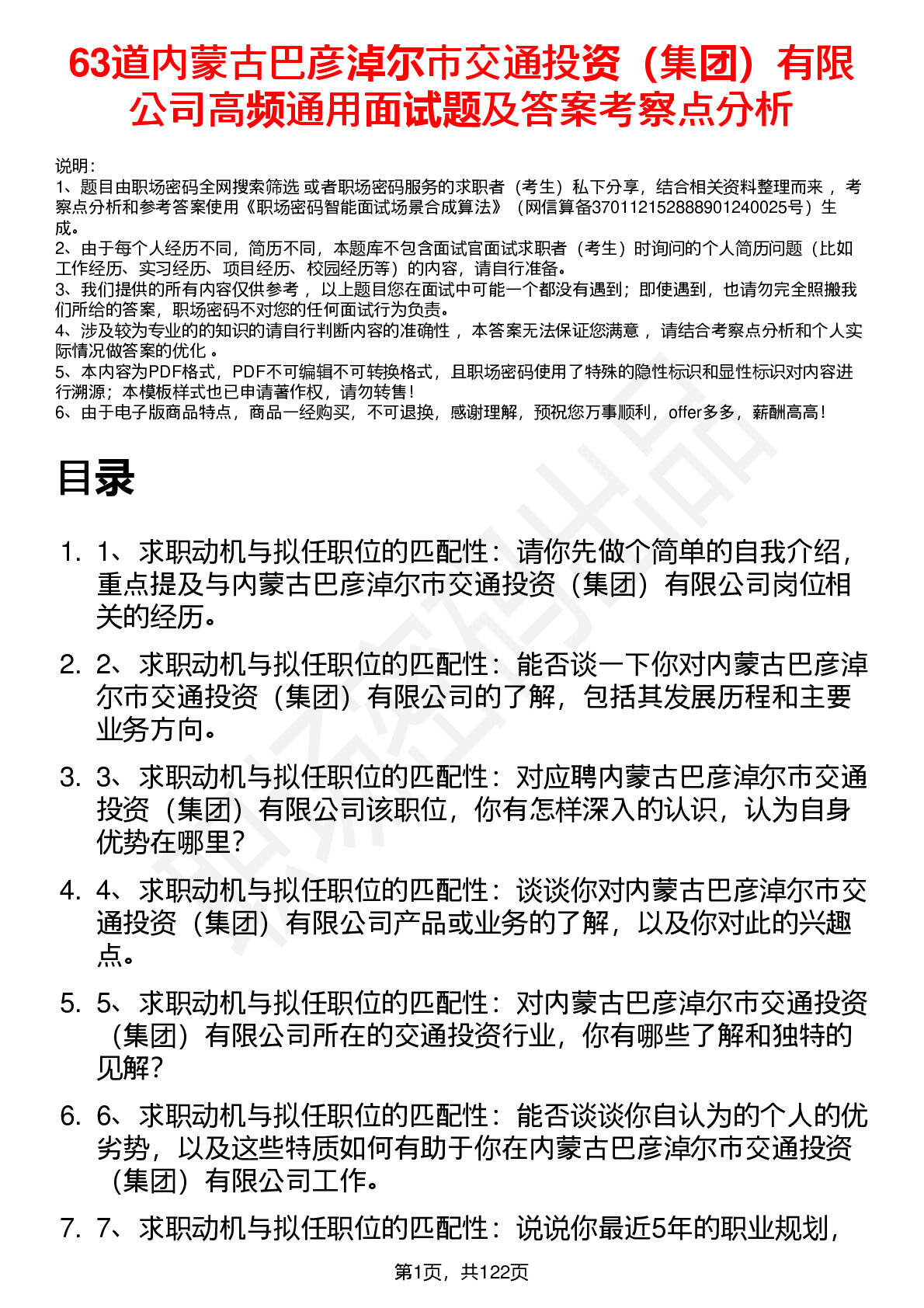 63道内蒙古巴彦淖尔市交通投资（集团）有限公司高频通用面试题及答案考察点分析

说明：
1、题目由职场密码全网搜索筛选 或者职场密码服务的求职者（考生）私下分享，结合相关资料整理而来 ，考察点分析和参考答案使用《职场密码智能面试场景合成算法》（网信算备370112152888901240025号）生成。
2、由于每个人经历不同，简历不同，本题库不包含面试官面试求职者（考生）时询问的个人简历问题（比如工作经历、实习经历、项目经历、校园经历等）的内容，请自行准备。
3、我们提供的所有内容仅供参考 ，以上题目您在面试中可能一个都没有遇到；即使遇到，也请勿完全照搬我们所给的答案，职场密码不对您的任何面试行为负责。
4、涉及较为专业的的知识的请自行判断内容的准确性 ，本答案无法保证您满意 ，请结合考察点分析和个人实际情况做答案的优化 。
5、本内容为PDF格式，PDF不可编辑不可转换格式，且职场密码使用了特殊的隐性标识和显性标识对内容进行溯源；本模板样式也已申请著作权，请勿转售！
6、由于电子版商品特点，商品一经购买，不可退换，感谢理解，预祝您万事顺利，offer多多，薪酬高高！

目录

1. 1、求职动机与拟任职位的匹配性：请你先做个简单的自我介绍，重点提及与内蒙古巴彦淖尔市交通投资（集团）有限公司岗位相关的经历。
2. 2、求职动机与拟任职位的匹配性：能否谈一下你对内蒙古巴彦淖尔市交通投资（集团）有限公司的了解，包括其发展历程和主要业务方向。
3. 3、求职动机与拟任职位的匹配性：对应聘内蒙古巴彦淖尔市交通投资（集团）有限公司该职位，你有怎样深入的认识，认为自身优势在哪里？
4. 4、求职动机与拟任职位的匹配性：谈谈你对内蒙古巴彦淖尔市交通投资（集团）有限公司产品或业务的了解，以及你对此的兴趣点。
5. 5、求职动机与拟任职位的匹配性：对内蒙古巴彦淖尔市交通投资（集团）有限公司所在的交通投资行业，你有哪些了解和独特的见解？
6. 6、求职动机与拟任职位的匹配性：能否谈谈你自认为的个人的优劣势，以及这些特质如何有助于你在内蒙古巴彦淖尔市交通投资（集团）有限公司工作。
7. 7、求职动机与拟任职位的匹配性：说说你最近5年的职业规划，

第1页，共122页